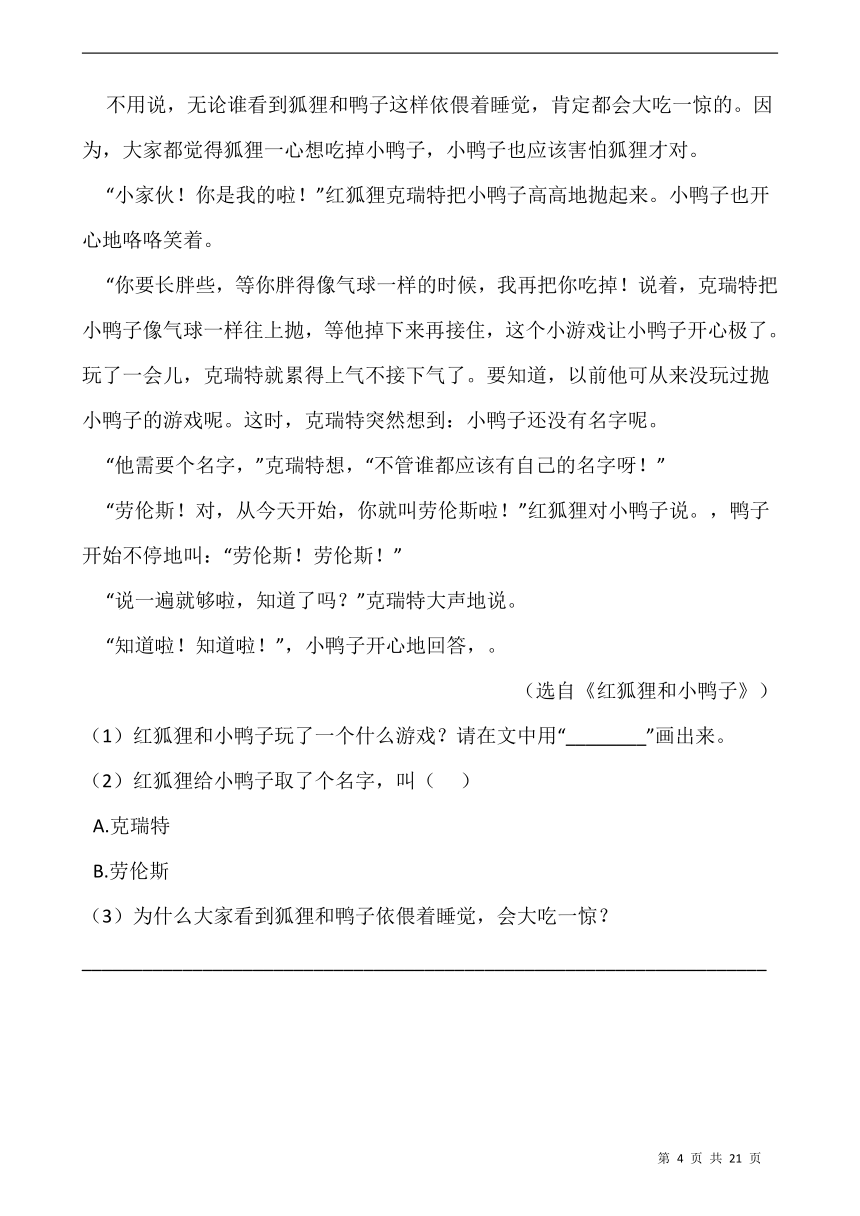 不用说，无论谁看到狐狸和鸭子这样依偎着睡觉，肯定都会大吃一惊的。因为，大家都觉得狐狸一心想吃掉小鸭子，小鸭子也应该害怕狐狸才对。

“小家伙！你是我的啦！”红狐狸克瑞特把小鸭子高高地抛起来。小鸭子也开心地咯咯笑着。

“你要长胖些，等你胖得像气球一样的时候，我再把你吃掉！说着，克瑞特把小鸭子像气球一样往上抛，等他掉下来再接住，这个小游戏让小鸭子开心极了。玩了一会儿，克瑞特就累得上气不接下气了。要知道，以前他可从来没玩过抛小鸭子的游戏呢。这时，克瑞特突然想到：小鸭子还没有名字呢。

“他需要个名字，”克瑞特想，“不管谁都应该有自己的名字呀！”

“劳伦斯！对，从今天开始，你就叫劳伦斯啦！”红狐狸对小鸭子说。，鸭子开始不停地叫：“劳伦斯！劳伦斯！”

“说一遍就够啦，知道了吗？”克瑞特大声地说。

“知道啦！知道啦！”，小鸭子开心地回答，。

（选自《红狐狸和小鸭子》）

（1）红狐狸和小鸭子玩了一个什么游戏？请在文中用“________”画出来。

（2）红狐狸给小鸭子取了个名字，叫（　　）

A.克瑞特

B.劳伦斯

（3）为什么大家看到狐狸和鸭子依偎着睡觉，会大吃一惊？

________________________________________________________________

第 4 页 共 21 页